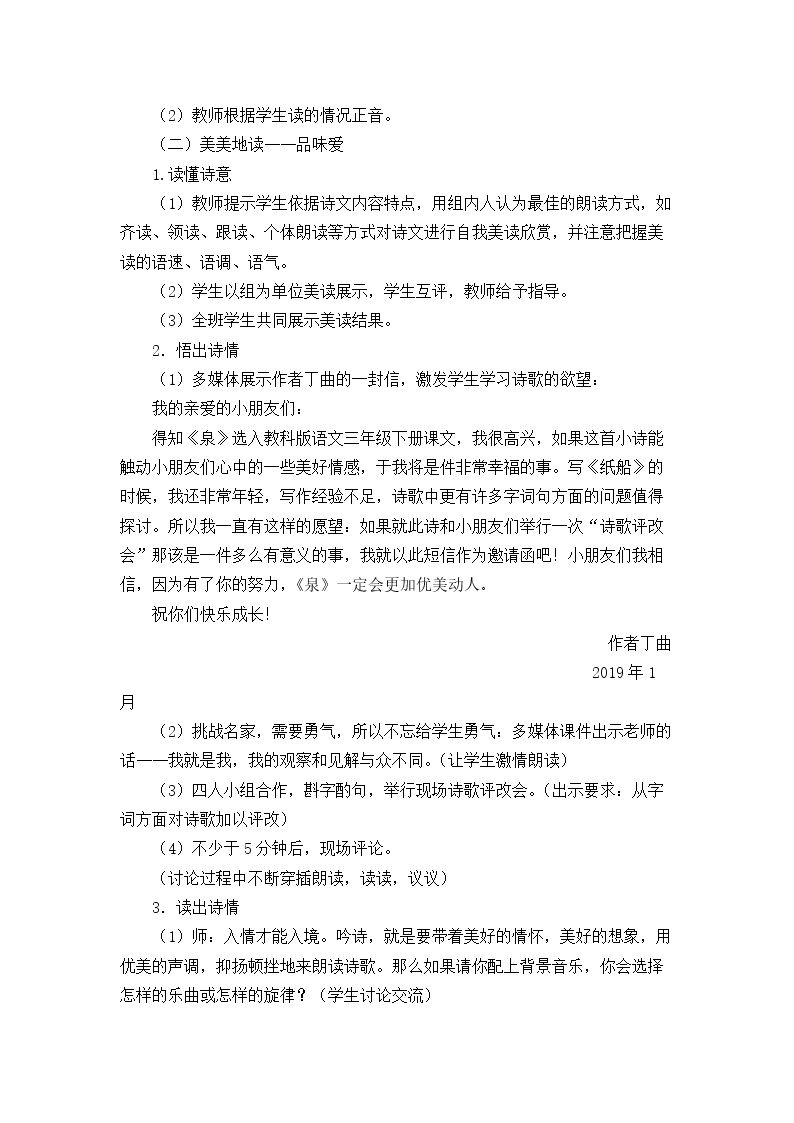 （2）教师根据学生读的情况正音。

（二）美美地读——品味爱

1.读懂诗意

（1）教师提示学生依据诗文内容特点，用组内人认为最佳的朗读方式，如齐读、领读、跟读、个体朗读等方式对诗文进行自我美读欣赏，并注意把握美读的语速、语调、语气。

（2）学生以组为单位美读展示，学生互评，教师给予指导。

（3）全班学生共同展示美读结果。

2．悟出诗情

（1）多媒体展示作者丁曲的一封信，激发学生学习诗歌的欲望：

我的亲爱的小朋友们：

得知《泉》选入教科版语文三年级下册课文，我很高兴，如果这首小诗能触动小朋友们心中的一些美好情感，于我将是件非常幸福的事。写《纸船》的时候，我还非常年轻，写作经验不足，诗歌中更有许多字词句方面的问题值得探讨。所以我一直有这样的愿望：如果就此诗和小朋友们举行一次“诗歌评改会”那该是一件多么有意义的事，我就以此短信作为邀请函吧！小朋友们我相信，因为有了你的努力，《泉》一定会更加优美动人。

祝你们快乐成长！

作者丁曲

2019年1月

（2）挑战名家，需要勇气，所以不忘给学生勇气：多媒体课件出示老师的话——我就是我，我的观察和见解与众不同。（让学生激情朗读）

（3）四人小组合作，斟字酌句，举行现场诗歌评改会。（出示要求：从字词方面对诗歌加以评改）

（4）不少于5分钟后，现场评论。

（讨论过程中不断穿插朗读，读读，议议）

3．读出诗情

（1）师，入情才能入境。吟诗，就是要带着美好的情怀，美好的想象，用优美的声调，抑扬顿挫地来朗读诗歌。那么如果请你配上背景音乐，你会选择怎样的乐曲或怎样的旋律？（学生讨论交流）